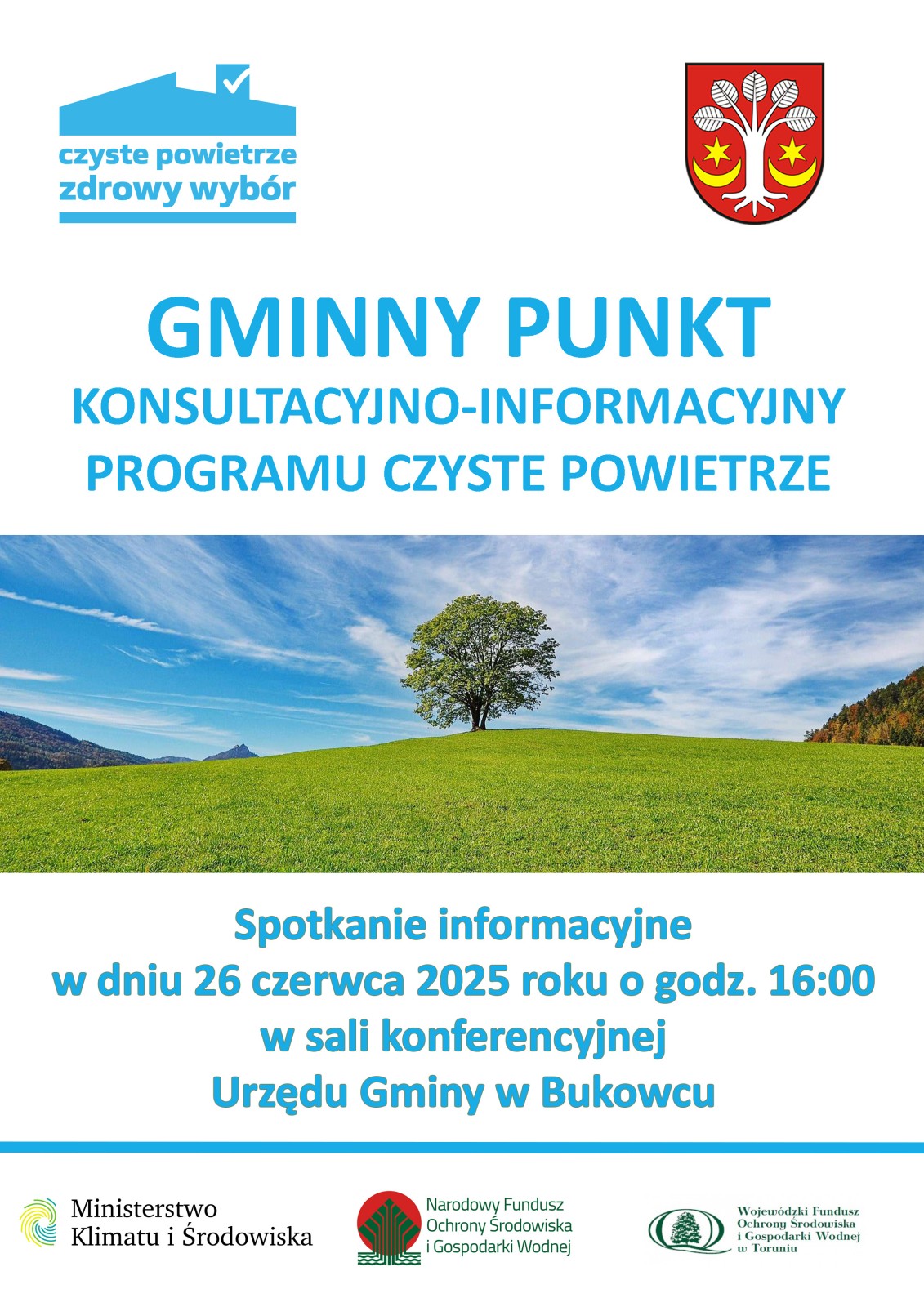 czyste powietrze
zdrowy wybór

GMINNY PUNKT
KONSULTACYJNO-INFORMACYJNY
PROGRAMU CZYSTE POWIETRZE

Spotkanie informacyjne
w dniu 26 czerwca 2025 roku o godz. 16:00
w sali konferencyjnej
Urzędu Gminy w Bukowcu

Ministerstwo
Klimatu i Środowiska

Narodowy Fundusz
Ochrony Środowiska
i Gospodarki Wodnej

Wojewódzki Fundusz
Ochrony Środowiska
i Gospodarki Wodnej
w Toruniu